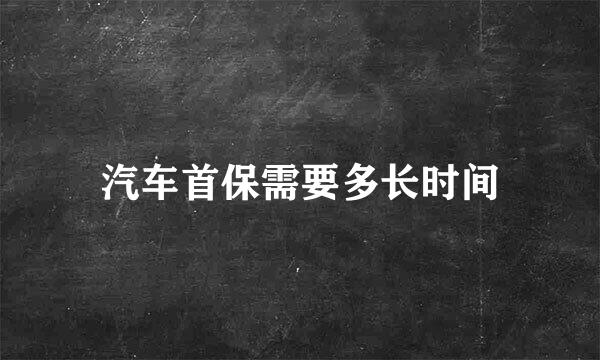 汽车首保需要多长时间